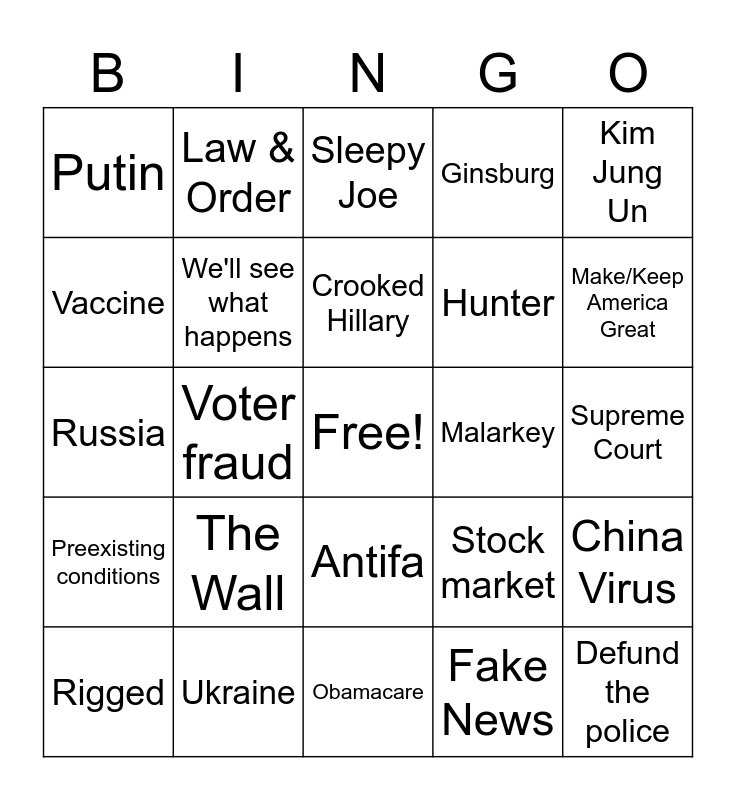 | B | I | N | G | O |
|---|---|---|---|---|
| Putin | Law & Order | Sleepy Joe | Ginsburg | Kim Jung Un |
| Vaccine | We'll see what happens | Crooked Hillary | Hunter | Make/Keep America Great |
| Russia | Voter fraud | Free! | Malarkey | Supreme Court |
| Preexisting conditions | The Wall | Antifa | Stock market | China Virus |
| Rigged | Ukraine | Obamacare | Fake News | Defund the police |